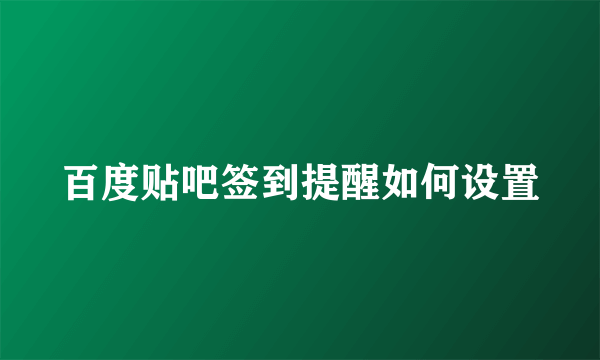 百度贴吧签到提醒如何设置